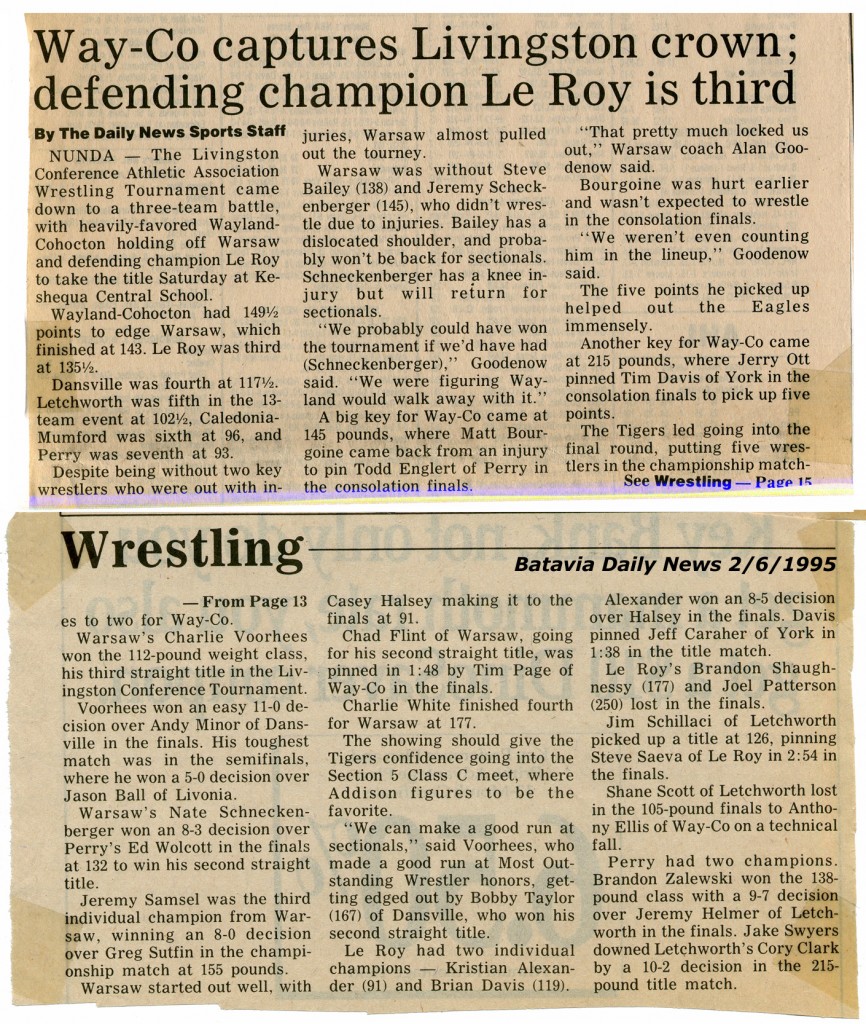 Way-Co captures Livingston crown; defending champion Le Roy is third

By The Daily News Sports Staff

NUNDA — The Livingston Conference Athletic Association Wrestling Tournament came down to a three-team battle, with heavily-favored Wayland-Cohocton holding off Warsaw and defending champion Le Roy to take the title Saturday at Keshequa Central School.

Wayland-Cohocton had 149½ points to edge Warsaw, which finished at 143. Le Roy was third at 135½.

Dansville was fourth at 117½. Letchworth was fifth in the 13-team event at 102½, Caledonia-Mumford was sixth at 96, and Perry was seventh at 93.

Despite being without two key wrestlers who were out with injuries, Warsaw almost pulled out the tourney.

Warsaw was without Steve Bailey (138) and Jeremy Scheckenberger (145), who didn't wrestle due to injuries. Bailey has a dislocated shoulder, and probably won't be back for sectionals. Schneckenberger has a knee injury but will return for sectionals.

"We probably could have won the tournament if we'd have had (Schneckenberger)," Goodenow said. "We were figuring Wayland would walk away with it."

A big key for Way-Co came at 145 pounds, where Matt Bourgoine came back from an injury to pin Todd Englert of Perry in the consolation finals.

"That pretty much locked us out," Warsaw coach Alan Goodenow said.

Bourgoine was hurt earlier and wasn't expected to wrestle in the consolation finals.

"We weren't even counting him in the lineup," Goodenow said.

The five points he picked up helped out the Eagles immensely.

Another key for Way-Co came at 215 pounds, where Jerry Ott pinned Tim Davis of York in the consolation finals to pick up five points.

The Tigers led going into the final round, putting five wrestlers in the championship match-

See Wrestling — Page 15

Wrestling

Batavia Daily News 2/6/1995

— From Page 13

es to two for Way-Co.

Warsaw's Charlie Voorhees won the 112-pound weight class, his third straight title in the Livingston Conference Tournament.

Voorhees won an easy 11-0 decision over Andy Minor of Dansville in the finals. His toughest match was in the semifinals, where he won a 5-0 decision over Jason Ball of Livonia.

Warsaw's Nate Schneckenberger won an 8-3 decision over Perry's Ed Wolcott in the finals at 132 to win his second straight title.

Jeremy Samsel was the third individual champion from Warsaw, winning an 8-0 decision over Greg Sutfin in the championship match at 155 pounds.

Warsaw started out well, with Casey Halsey making it to the finals at 91.

Chad Flint of Warsaw, going for his second straight title, was pinned in 1:48 by Tim Page of Way-Co in the finals.

Charlie White finished fourth for Warsaw at 177.

The showing should give the Tigers confidence going into the Section 5 Class C meet, where Addison figures to be the favorite.

"We can make a good run at sectionals," said Voorhees, who made a good run at Most Outstanding Wrestler honors, getting edged out by Bobby Taylor (167) of Dansville, who won his second straight title.

Le Roy had two individual champions — Kristian Alexander (91) and Brian Davis (119).

Alexander won an 8-5 decision over Halsey in the finals. Davis pinned Jeff Caraher of York in 1:38 in the title match.

Le Roy's Brandon Shaughnessy (177) and Joel Patterson (250) lost in the finals.

Jim Schillaci of Letchworth picked up a title at 126, pinning Steve Saeva of Le Roy in 2:54 in the finals.

Shane Scott of Letchworth lost in the 105-pound finals to Anthony Ellis of Way-Co on a technical fall.

Perry had two champions. Brandon Zalewski won the 138-pound class with a 9-7 decision over Jeremy Helmer of Letchworth in the finals. Jake Swyers downed Letchworth's Cory Clark by a 10-2 decision in the 215-pound title match.